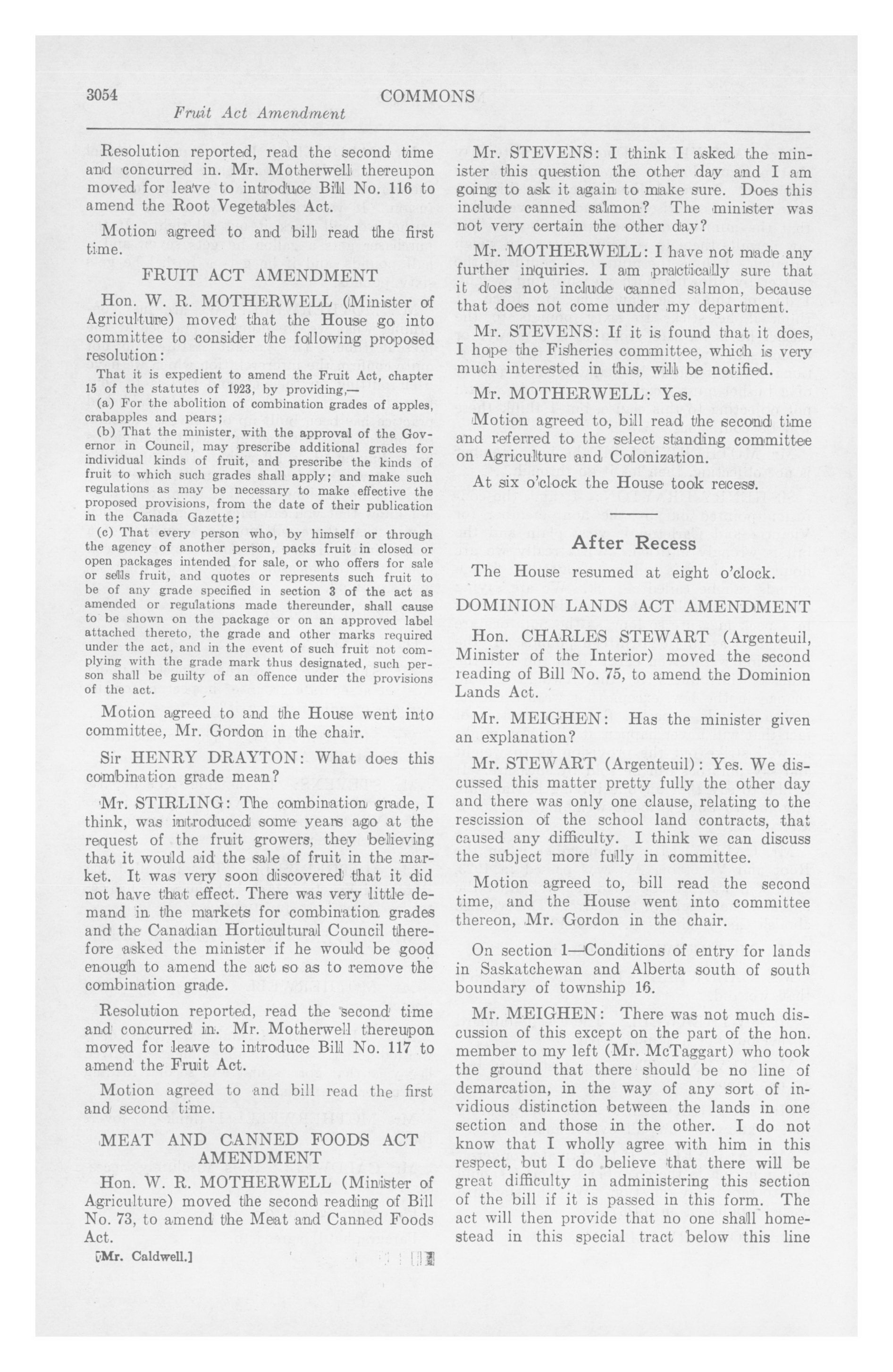 3054 COMMONS
Fruit Act Amendment

Resolution reported, read the second time and concurred in. Mr. Motherwell thereupon moved for leave to introduce Bill No. 116 to amend the Root Vegetables Act.

Motion agreed to and bill read the first time.

FRUIT ACT AMENDMENT

Hon. W. R. MOTHERWELL (Minister of Agriculture) moved that the House go into committee to consider the following proposed resolution:

That it is expedient to amend the Fruit Act, chapter 15 of the statutes of 1923, by providing,—
(a) For the abolition of combination grades of apples, crabapples and pears;
(b) That the minister, with the approval of the Governor in Council, may prescribe additional grades for individual kinds of fruit, and prescribe the kinds of fruit to which such grades shall apply; and make such regulations as may be necessary to make effective the proposed provisions, from the date of their publication in the Canada Gazette;
(c) That every person who, by himself or through the agency of another person, packs fruit in closed or open packages intended for sale, or who offers for sale or sells fruit, and quotes or represents such fruit to be of any grade specified in section 3 of the act as amended or regulations made thereunder, shall cause to be shown on the package or on an approved label attached thereto, the grade and other marks required under the act, and in the event of such fruit not complying with the grade mark thus designated, such person shall be guilty of an offence under the provisions of the act.

Motion agreed to and the House went into committee, Mr. Gordon in the chair.

Sir HENRY DRAYTON: What does this combination grade mean?

Mr. STIRLING: The combination grade, I think, was introduced some years ago at the request of the fruit growers, they believing that it would aid the sale of fruit in the market. It was very soon discovered that it did not have that effect. There was very little demand in the markets for combination grades and the Canadian Horticultural Council therefore asked the minister if he would be good enough to amend the act so as to remove the combination grade.

Resolution reported, read the second time and concurred in. Mr. Motherwell thereupon moved for leave to introduce Bill No. 117 to amend the Fruit Act.

Motion agreed to and bill read the first and second time.

MEAT AND CANNED FOODS ACT AMENDMENT

Hon. W. R. MOTHERWELL (Minister of Agriculture) moved the second reading of Bill No. 73, to amend the Meat and Canned Foods Act.

[Mr. Caldwell.]

Mr. STEVENS: I think I asked the minister this question the other day and I am going to ask it again to make sure. Does this include canned salmon? The minister was not very certain the other day?

Mr. MOTHERWELL: I have not made any further inquiries. I am practically sure that it does not include canned salmon, because that does not come under my department.

Mr. STEVENS: If it is found that it does, I hope the Fisheries committee, which is very much interested in this, will be notified.

Mr. MOTHERWELL: Yes.

Motion agreed to, bill read the second time and referred to the select standing committee on Agriculture and Colonization.

At six o'clock the House took recess.

After Recess

The House resumed at eight o'clock.

DOMINION LANDS ACT AMENDMENT

Hon. CHARLES STEWART (Argenteuil, Minister of the Interior) moved the second reading of Bill No. 75, to amend the Dominion Lands Act.

Mr. MEIGHEN: Has the minister given an explanation?

Mr. STEWART (Argenteuil): Yes. We discussed this matter pretty fully the other day and there was only one clause, relating to the rescission of the school land contracts, that caused any difficulty. I think we can discuss the subject more fully in committee.

Motion agreed to, bill read the second time, and the House went into committee thereon, Mr. Gordon in the chair.

On section 1—Conditions of entry for lands in Saskatchewan and Alberta south of south boundary of township 16.

Mr. MEIGHEN: There was not much discussion of this except on the part of the hon. member to my left (Mr. McTaggart) who took the ground that there should be no line of demarcation, in the way of any sort of invidious distinction between the lands in one section and those in the other. I do not know that I wholly agree with him in this respect, but I do believe that there will be great difficulty in administering this section of the bill if it is passed in this form. The act will then provide that no one shall homestead in this special tract below this line